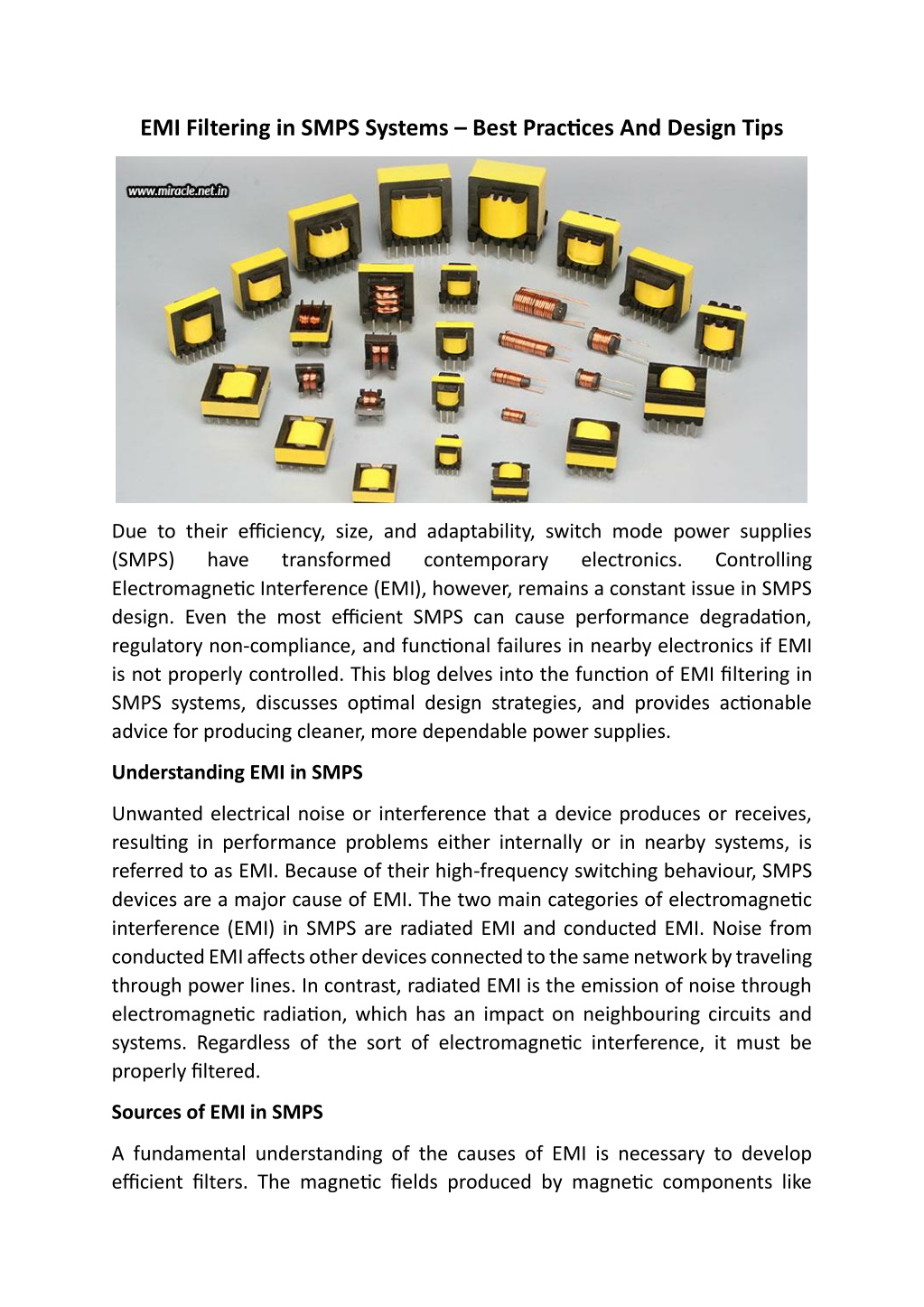 EMI Filtering in SMPS Systems – Best Practices And Design Tips

www.miracle.net.in

Due to their efficiency, size, and adaptability, switch mode power supplies (SMPS) have transformed contemporary electronics. Controlling Electromagnetic Interference (EMI), however, remains a constant issue in SMPS design. Even the most efficient SMPS can cause performance degradation, regulatory non-compliance, and functional failures in nearby electronics if EMI is not properly controlled. This blog delves into the function of EMI filtering in SMPS systems, discusses optimal design strategies, and provides actionable advice for producing cleaner, more dependable power supplies.

Understanding EMI in SMPS

Unwanted electrical noise or interference that a device produces or receives, resulting in performance problems either internally or in nearby systems, is referred to as EMI. Because of their high-frequency switching behaviour, SMPS devices are a major cause of EMI. The two main categories of electromagnetic interference (EMI) in SMPS are radiated EMI and conducted EMI. Noise from conducted EMI affects other devices connected to the same network by traveling through power lines. In contrast, radiated EMI is the emission of noise through electromagnetic radiation, which has an impact on neighbouring circuits and systems. Regardless of the sort of electromagnetic interference, it must be properly filtered.

Sources of EMI in SMPS

A fundamental understanding of the causes of EMI is necessary to develop efficient filters. The magnetic fields produced by magnetic components like